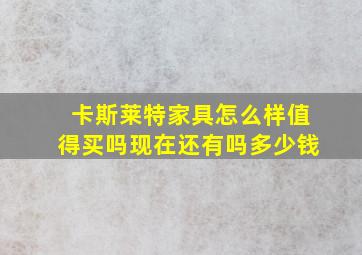 卡斯莱特家具怎么样值得买吗现在还有吗多少钱